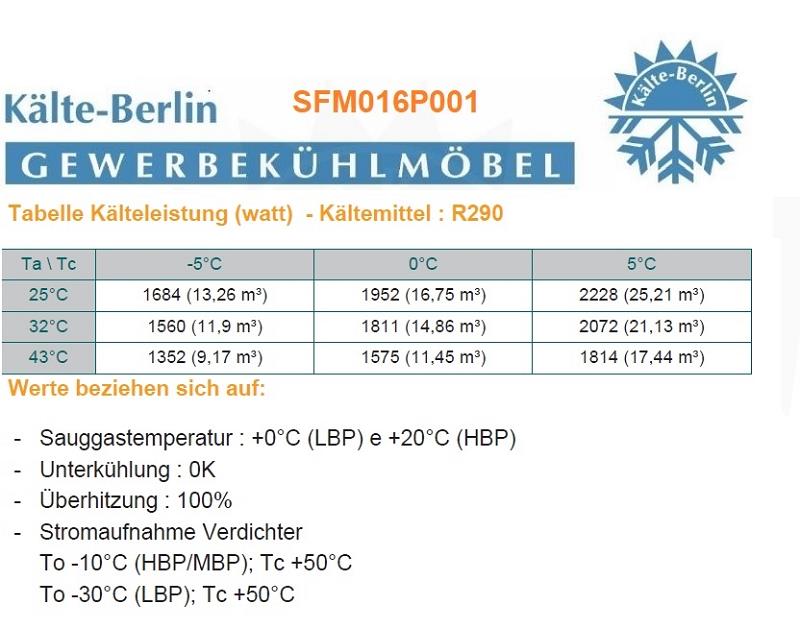 Kälte-Berlin SFM016P001

Kälte-Berlin

GEWERBEKÜHLMÖBEL

Tabelle Kälteleistung (watt) - Kältemittel : R290

| Ta \ Tc | -5°C | 0°C | 5°C |
|---|---|---|---|
| 25°C | 1684 (13,26 m³) | 1952 (16,75 m³) | 2228 (25,21 m³) |
| 32°C | 1560 (11,9 m³) | 1811 (14,86 m³) | 2072 (21,13 m³) |
| 43°C | 1352 (9,17 m³) | 1575 (11,45 m³) | 1814 (17,44 m³) |

Werte beziehen sich auf:

- Sauggastemperatur : +0°C (LBP) e +20°C (HBP)
- Unterkühlung : 0K
- Überhitzung : 100%
- Stromaufnahme Verdichter
To -10°C (HBP/MBP); Tc +50°C
To -30°C (LBP); Tc +50°C